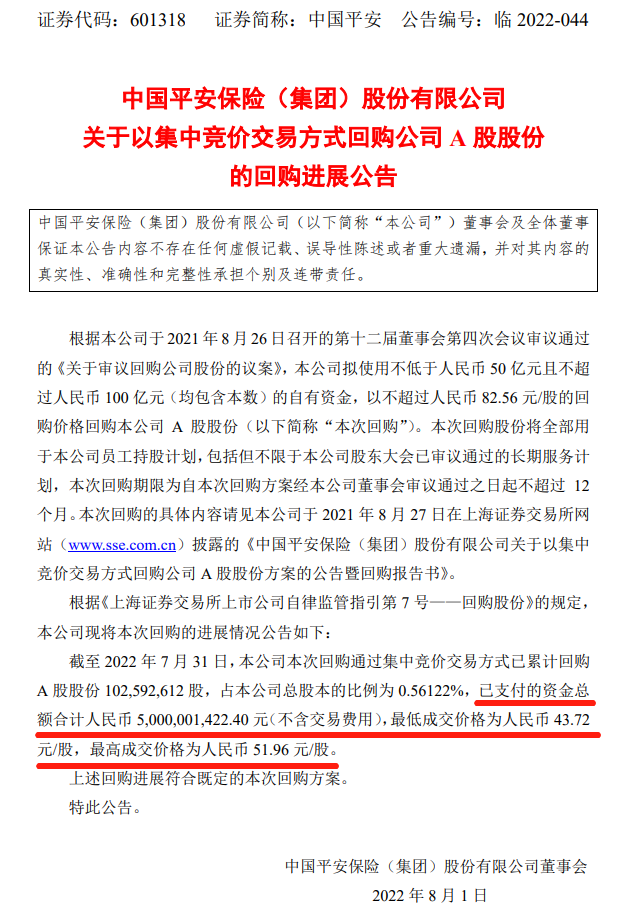 证券代码：601318　　证券简称：中国平安　　公告编号：临 2022-044

中国平安保险（集团）股份有限公司
关于以集中竞价交易方式回购公司 A 股股份
的回购进展公告

中国平安保险（集团）股份有限公司（以下简称“本公司”）董事会及全体董事保证本公告内容不存在任何虚假记载、误导性陈述或者重大遗漏，并对其内容的真实性、准确性和完整性承担个别及连带责任。

根据本公司于 2021 年 8 月 26 日召开的第十二届董事会第四次会议审议通过的《关于审议回购公司股份的议案》，本公司拟使用不低于人民币 50 亿元且不超过人民币 100 亿元（均包含本数）的自有资金，以不超过人民币 82.56 元/股的回购价格回购本公司 A 股股份（以下简称“本次回购”）。本次回购股份将全部用于本公司员工持股计划，包括但不限于本公司股东大会已审议通过的长期服务计划，本次回购期限为自本次回购方案经本公司董事会审议通过之日起不超过 12 个月。本次回购的具体内容请见本公司于 2021 年 8 月 27 日在上海证券交易所网站（www.sse.com.cn）披露的《中国平安保险（集团）股份有限公司关于以集中竞价交易方式回购公司 A 股股份方案的公告暨回购报告书》。

根据《上海证券交易所上市公司自律监管指引第 7 号——回购股份》的规定，本公司现将本次回购的进展情况公告如下：

截至 2022 年 7 月 31 日，本公司本次回购通过集中竞价交易方式已累计回购 A 股股份 102,592,612 股，占本公司总股本的比例为 0.56122%，已支付的资金总额合计人民币 5,000,001,422.40 元（不含交易费用），最低成交价格为人民币 43.72 元/股，最高成交价格为人民币 51.96 元/股。

上述回购进展符合既定的本次回购方案。

特此公告。

中国平安保险（集团）股份有限公司董事会

2022 年 8 月 1 日